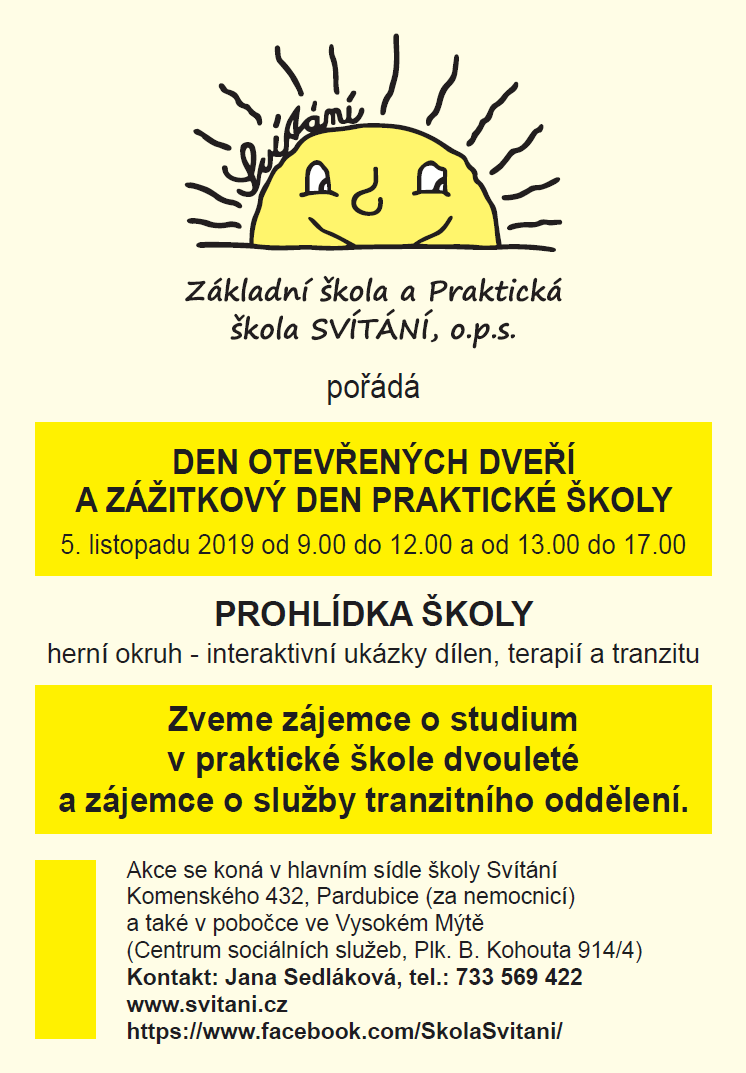 Svítání

Základní škola a Praktická škola SVÍTÁNÍ, o.p.s.

pořádá

DEN OTEVŘENÝCH DVEŘÍ
A ZÁŽITKOVÝ DEN PRAKTICKÉ ŠKOLY
5. listopadu 2019 od 9.00 do 12.00 a od 13.00 do 17.00

PROHLÍDKA ŠKOLY
herní okruh - interaktivní ukázky dílen, terapií a tranzitu

Zveme zájemce o studium
v praktické škole dvouleté
a zájemce o služby tranzitního oddělení.

Akce se koná v hlavním sídle školy Svítání
Komenského 432, Pardubice (za nemocnicí)
a také v pobočce ve Vysokém Mýtě
(Centrum sociálních služeb, Plk. B. Kohouta 914/4)
Kontakt: Jana Sedláková, tel.: 733 569 422
www.svitani.cz
https://www.facebook.com/SkolaSvitani/